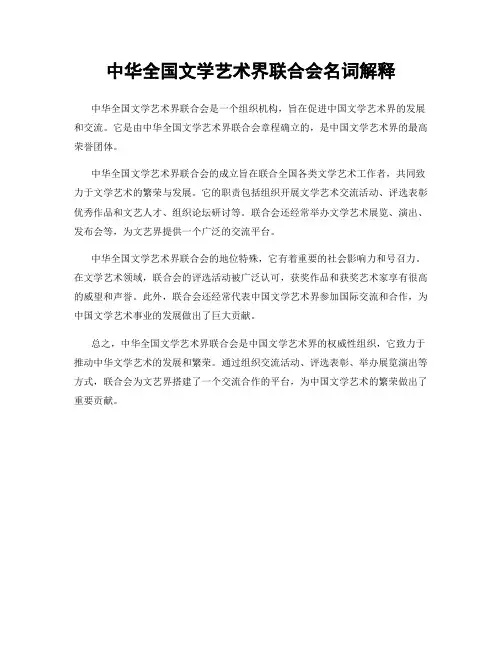 中华全国文学艺术界联合会名词解释

中华全国文学艺术界联合会是一个组织机构，旨在促进中国文学艺术界的发展和交流。它是由中华全国文学艺术界联合会章程确立的，是中国文学艺术界的最高荣誉团体。

中华全国文学艺术界联合会的成立旨在联合全国各类文学艺术工作者，共同致力于文学艺术的繁荣与发展。它的职责包括组织开展文学艺术交流活动、评选表彰优秀作品和文艺人才、组织论坛研讨等。联合会还经常举办文学艺术展览、演出、发布会等，为文艺界提供一个广泛的交流平台。

中华全国文学艺术界联合会的地位特殊，它有着重要的社会影响力和号召力。在文学艺术领域，联合会的评选活动被广泛认可，获奖作品和获奖艺术家享有很高的威望和声誉。此外，联合会还经常代表中国文学艺术界参加国际交流和合作，为中国文学艺术事业的发展做出了巨大贡献。

总之，中华全国文学艺术界联合会是中国文学艺术界的权威性组织，它致力于推动中华文学艺术的发展和繁荣。通过组织交流活动、评选表彰、举办展览演出等方式，联合会为文艺界搭建了一个交流合作的平台，为中国文学艺术的繁荣做出了重要贡献。